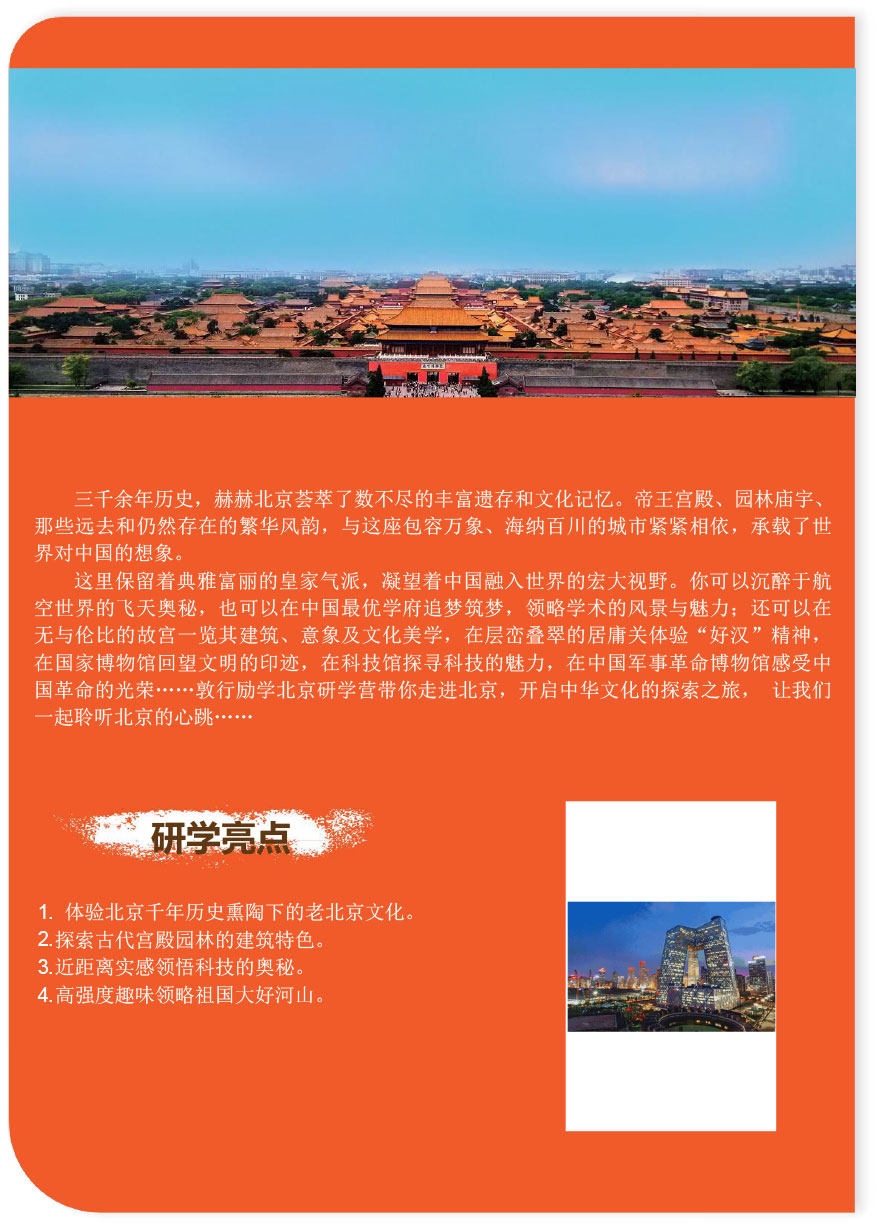 三千余年历史，赫赫北京荟萃了数不尽的丰富遗存和文化记忆。帝王宫殿、园林庙宇、那些远去和仍然存在的繁华风韵，与这座包容万象、海纳百川的城市紧紧相依，承载了世界对中国的想象。

这里保留着典雅富丽的皇家气派，凝望着中国融入世界的宏大视野。你可以沉醉于航空世界的飞天奥秘，也可以在中国最优学府追梦筑梦，领略学术的风景与魅力；还可以在无与伦比的故宫一览其建筑、意象及文化美学，在层峦叠翠的居庸关体验“好汉”精神，在国家博物馆回望文明的印迹，在科技馆探寻科技的魅力，在中国军事革命博物馆感受中国革命的光荣……敦行励学北京研学营带你走进北京，开启中华文化的探索之旅， 让我们一起聆听北京的心跳……

研学亮点

1. 体验北京千年历史熏陶下的老北京文化。
2.探索古代宫殿园林的建筑特色。
3.近距离实感领悟科技的奥秘。
4.高强度趣味领略祖国大好河山。